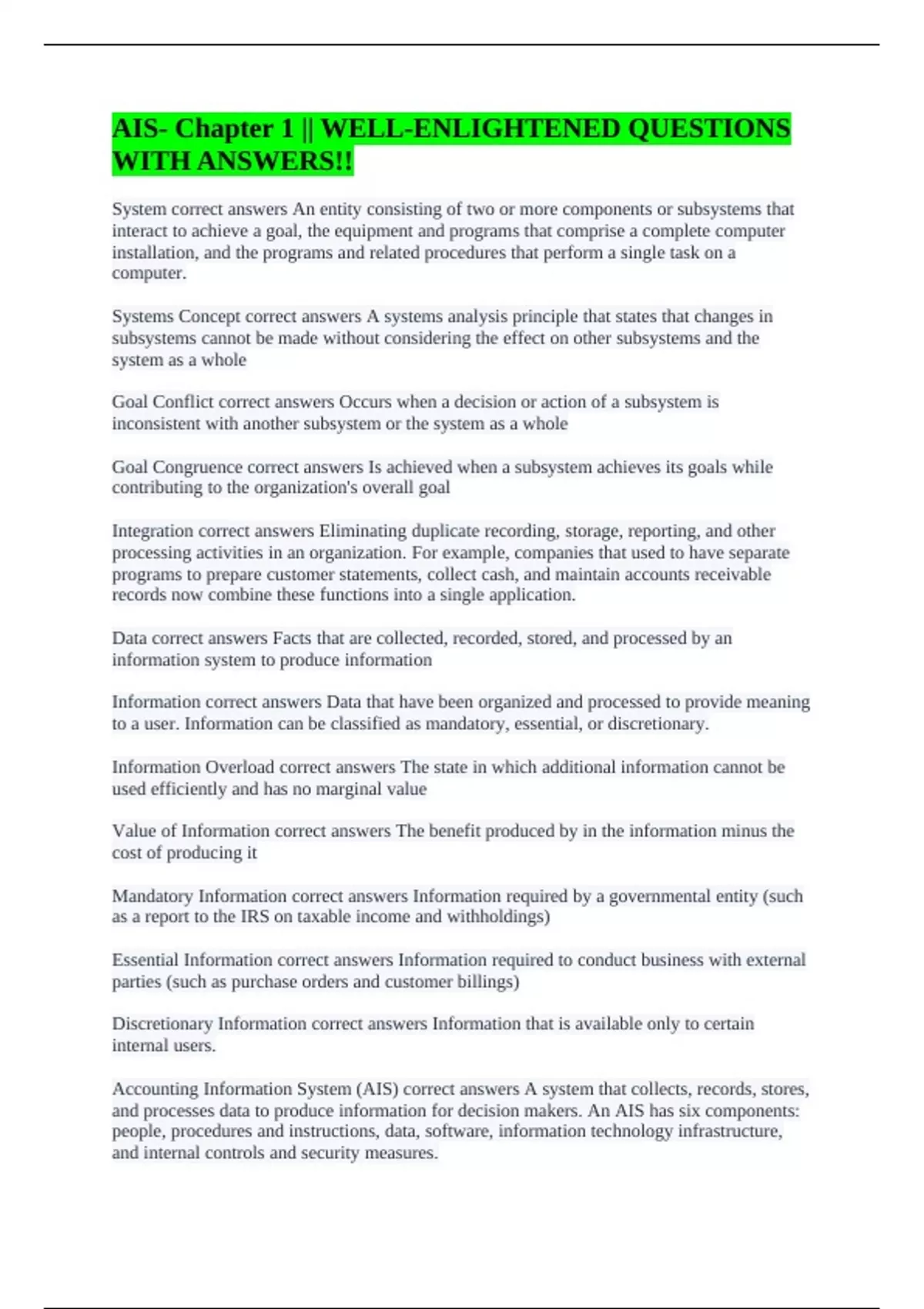 AIS- Chapter 1 || WELL-ENLIGHTENED QUESTIONS WITH ANSWERS!!

System correct answers An entity consisting of two or more components or subsystems that interact to achieve a goal, the equipment and programs that comprise a complete computer installation, and the programs and related procedures that perform a single task on a computer.

Systems Concept correct answers A systems analysis principle that states that changes in subsystems cannot be made without considering the effect on other subsystems and the system as a whole

Goal Conflict correct answers Occurs when a decision or action of a subsystem is inconsistent with another subsystem or the system as a whole

Goal Congruence correct answers Is achieved when a subsystem achieves its goals while contributing to the organization's overall goal

Integration correct answers Eliminating duplicate recording, storage, reporting, and other processing activities in an organization. For example, companies that used to have separate programs to prepare customer statements, collect cash, and maintain accounts receivable records now combine these functions into a single application.

Data correct answers Facts that are collected, recorded, stored, and processed by an information system to produce information

Information correct answers Data that have been organized and processed to provide meaning to a user. Information can be classified as mandatory, essential, or discretionary.

Information Overload correct answers The state in which additional information cannot be used efficiently and has no marginal value

Value of Information correct answers The benefit produced by in the information minus the cost of producing it

Mandatory Information correct answers Information required by a governmental entity (such as a report to the IRS on taxable income and withholdings)

Essential Information correct answers Information required to conduct business with external parties (such as purchase orders and customer billings)

Discretionary Information correct answers Information that is available only to certain internal users.

Accounting Information System (AIS) correct answers A system that collects, records, stores, and processes data to produce information for decision makers. An AIS has six components: people, procedures and instructions, data, software, information technology infrastructure, and internal controls and security measures.